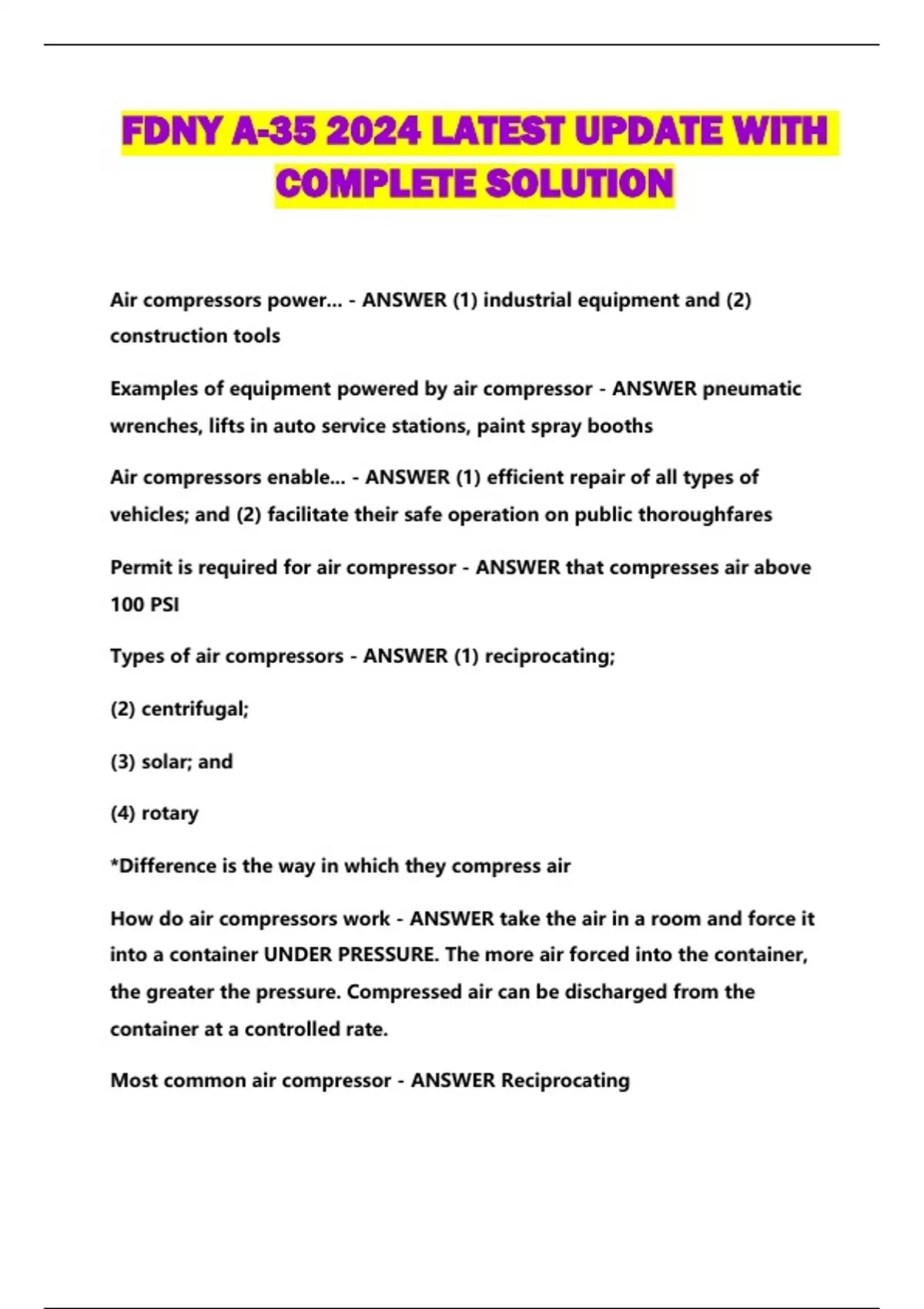 FDNY A-35 2024 LATEST UPDATE WITH COMPLETE SOLUTION

Air compressors power... - ANSWER (1) industrial equipment and (2) construction tools

Examples of equipment powered by air compressor - ANSWER pneumatic wrenches, lifts in auto service stations, paint spray booths

Air compressors enable... - ANSWER (1) efficient repair of all types of vehicles; and (2) facilitate their safe operation on public thoroughfares

Permit is required for air compressor - ANSWER that compresses air above 100 PSI

Types of air compressors - ANSWER (1) reciprocating;

(2) centrifugal;

(3) solar; and

(4) rotary

*Difference is the way in which they compress air

How do air compressors work - ANSWER take the air in a room and force it into a container UNDER PRESSURE. The more air forced into the container, the greater the pressure. Compressed air can be discharged from the container at a controlled rate.

Most common air compressor - ANSWER Reciprocating